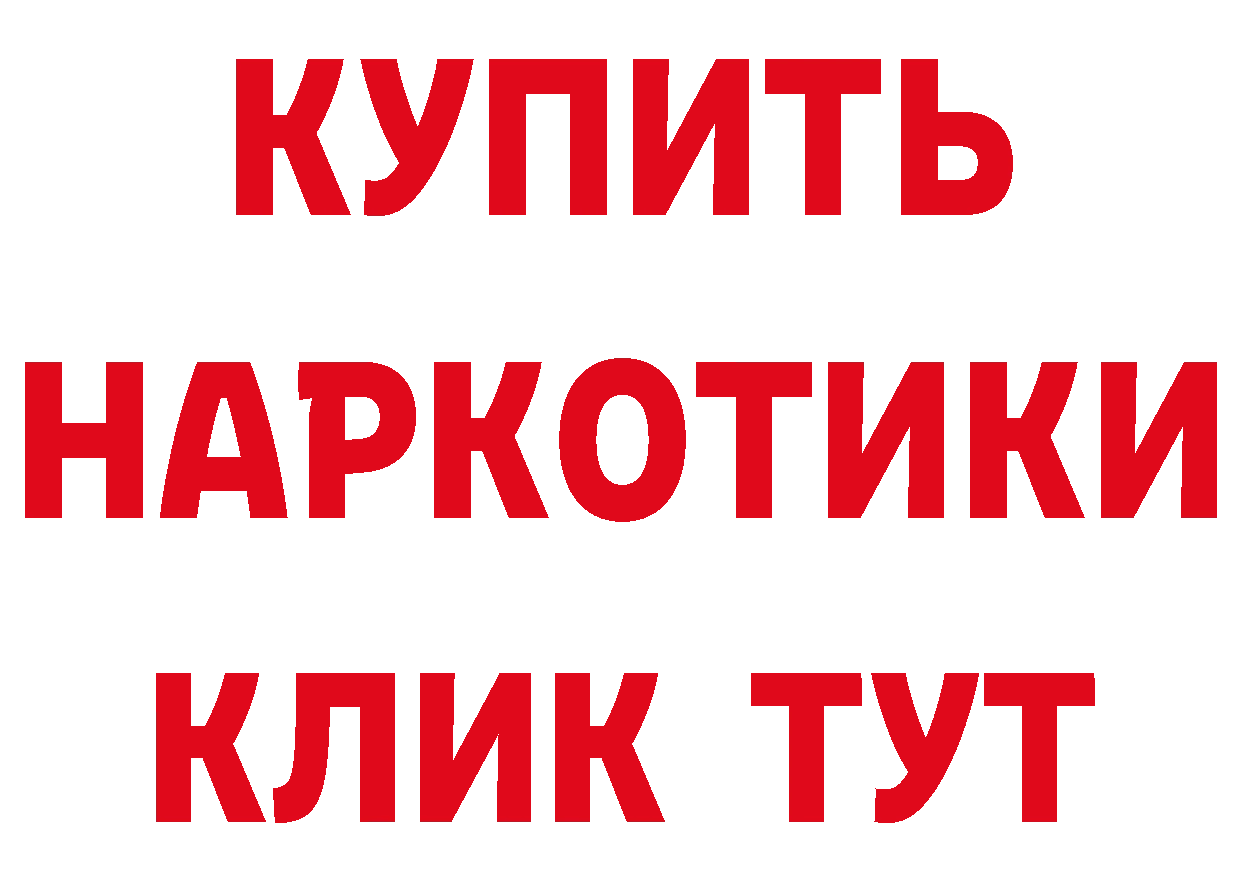 КУПИТЬ НАРКОТИКИ КЛИК ТУТ